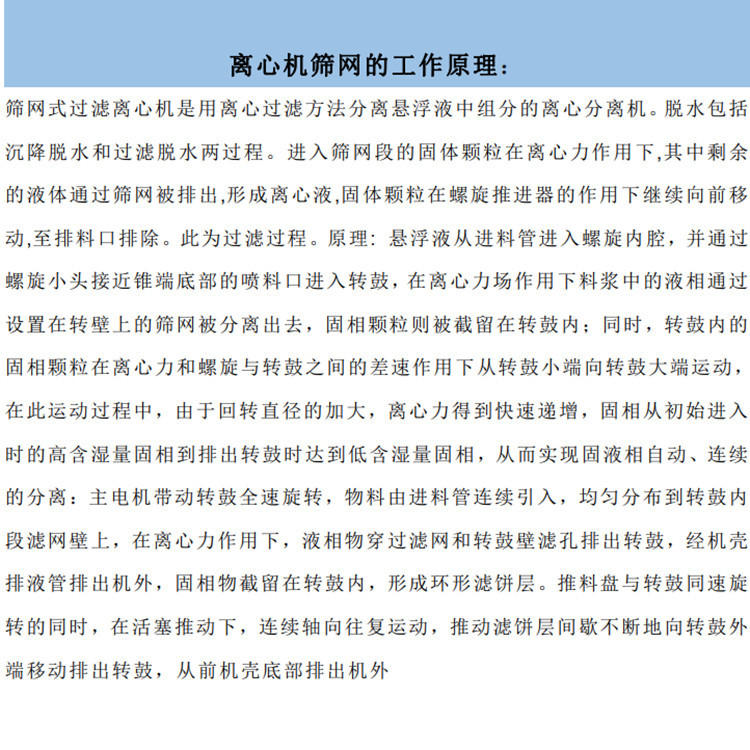 离心机筛网的工作原理：

筛网式过滤离心机是用离心过滤方法分离悬浮液中组分的离心分离机。脱水包括沉降脱水和过滤脱水两过程。进入筛网段的固体颗粒在离心力作用下,其中剩余的液体通过筛网被排出,形成离心液,固体颗粒在螺旋推进器的作用下继续向前移动,至排料口排除。此为过滤过程。原理：悬浮液从进料管进入螺旋内腔，并通过螺旋小头接近锥端底部的喷料口进入转鼓，在离心力场作用下料浆中的液相通过设置在转壁上的筛网被分离出去，固相颗粒则被截留在转鼓内；同时，转鼓内的固相颗粒在离心力和螺旋与转鼓之间的差速作用下从转鼓小端向转鼓大端运动，在此运动过程中，由于回转直径的加大，离心力得到快速递增，固相从初始进入时的高含湿量固相到排出转鼓时达到低含湿量固相，从而实现固液相自动、连续的分离：主电机带动转鼓全速旋转，物料由进料管连续引入，均匀分布到转鼓内段滤网壁上，在离心力作用下，液相物穿过滤网和转鼓壁滤孔排出转鼓，经机壳排液管排出机外，固相物截留在转鼓内，形成环形滤饼层。推料盘与转鼓同速旋转的同时，在活塞推动下，连续轴向往复运动，推动滤饼层间歇不断地向转鼓外端移动排出转鼓，从前机壳底部排出机外